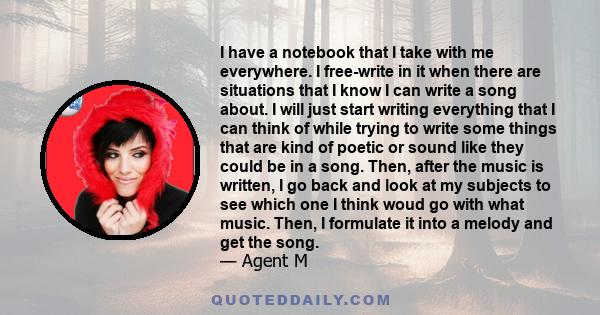 I have a notebook that I take with me everywhere. I free-write in it when there are situations that I know I can write a song about. I will just start writing everything that I can think of while trying to write some things that are kind of poetic or sound like they could be in a song. Then, after the music is written, I go back and look at my subjects to see which one I think woud go with what music. Then, I formulate it into a melody and get the song.
— Agent M

QUOTEDDAILY.COM